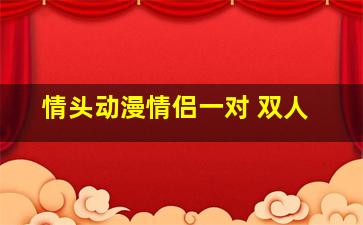 情头动漫情侣一对 双人